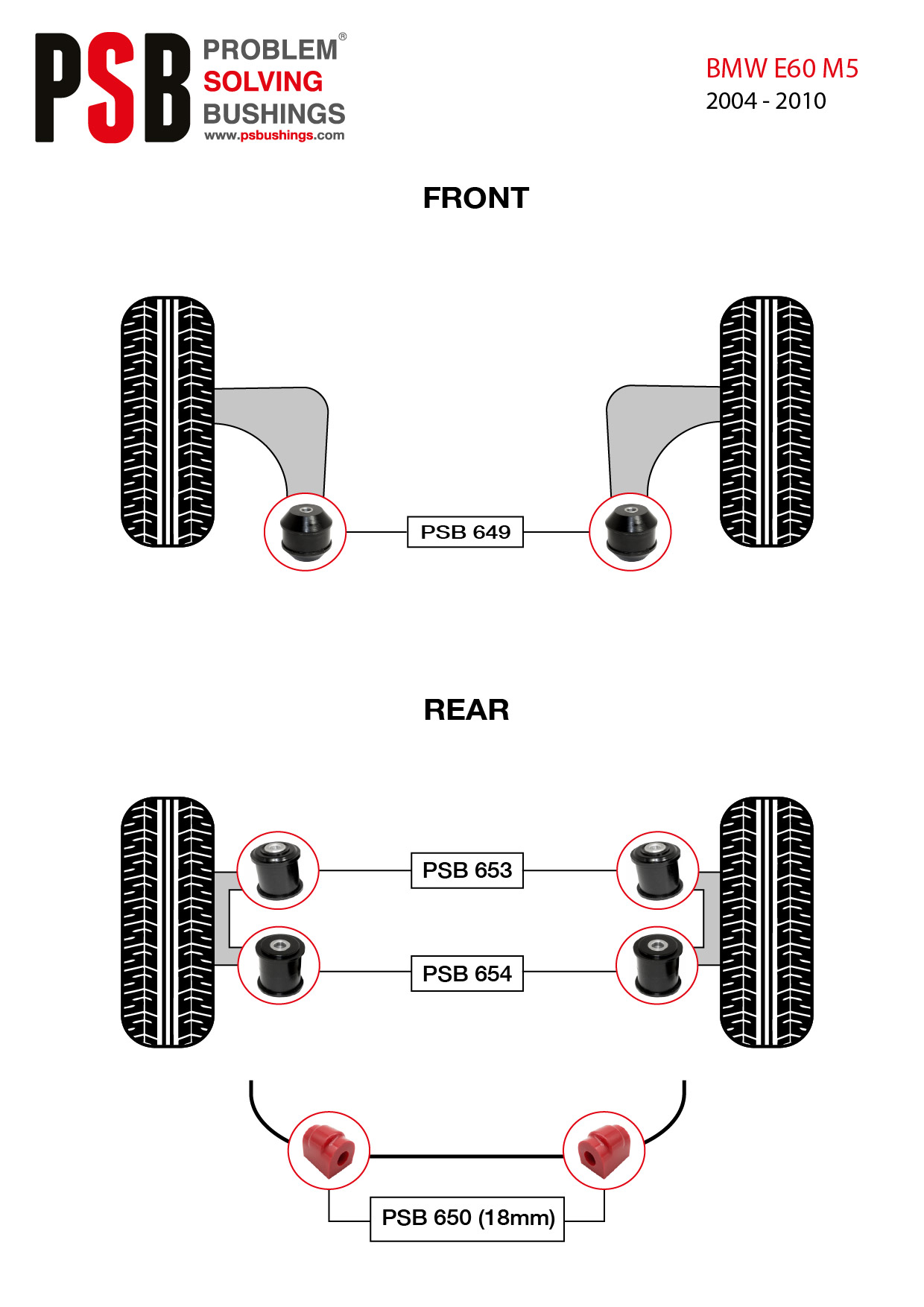 PSB PROBLEM® SOLVING BUSHINGS
www.psbushings.com

BMW E60 M5
2004 - 2010

FRONT

PSB 649

REAR

PSB 653

PSB 654

PSB 650 (18mm)